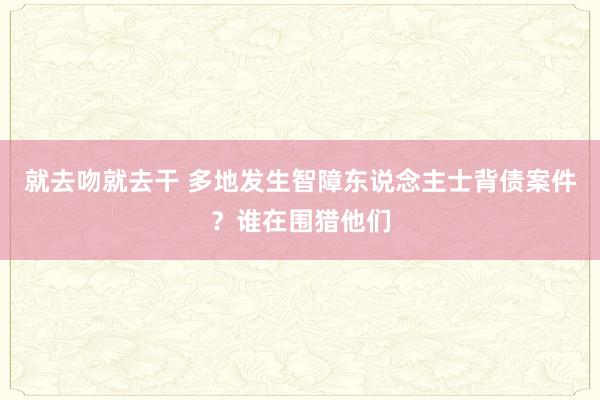 就去吻就去干 多地发生智障东说念主士背债案件？谁在围猎他们